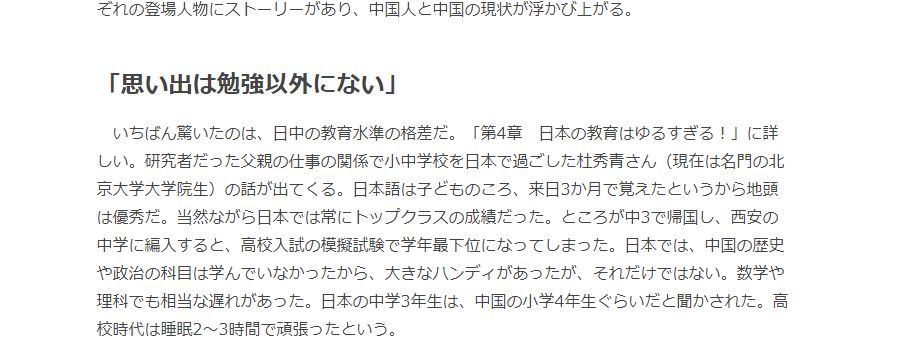 ぞれの登場人物にストーリーがあり、中国人と中国の現状が浮かび上がる。

「思い出は勉強以外にない」

いちばん驚いたのは、日中の教育水準の格差だ。「第4章　日本の教育はゆるすぎる！」に詳しい。研究者だった父親の仕事の関係で小中学校を日本で過ごした杜秀青さん（現在は名門の北京大学大学院生）の話が出てくる。日本語は子どものころ、来日3か月で覚えたというから地頭は優秀だ。当然ながら日本では常にトップクラスの成績だった。ところが中3で帰国し、西安の中学に編入すると、高校入試の模擬試験で学年最下位になってしまった。日本では、中国の歴史や政治の科目は学んでいなかったから、大きなハンディがあったが、それだけではない。数学や理科でも相当な遅れがあった。日本の中学3年生は、中国の小学4年生ぐらいだと聞かされた。高校時代は睡眠2～3時間で頑張ったという。